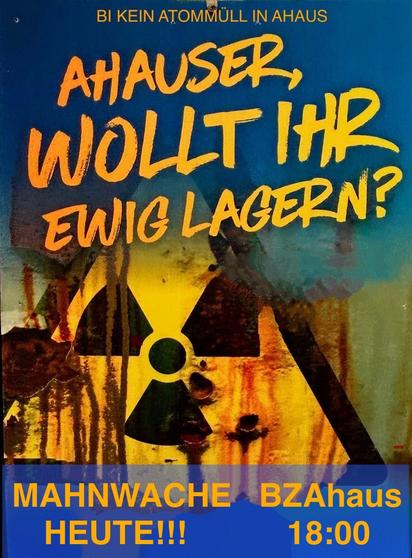 BI KEIN ATOMMÜLL IN AHAUS

AHAUSER, WOLLT IHR EWIG LAGERN?

MAHNWACHE HEUTE!!!

BZAhaus 18:00